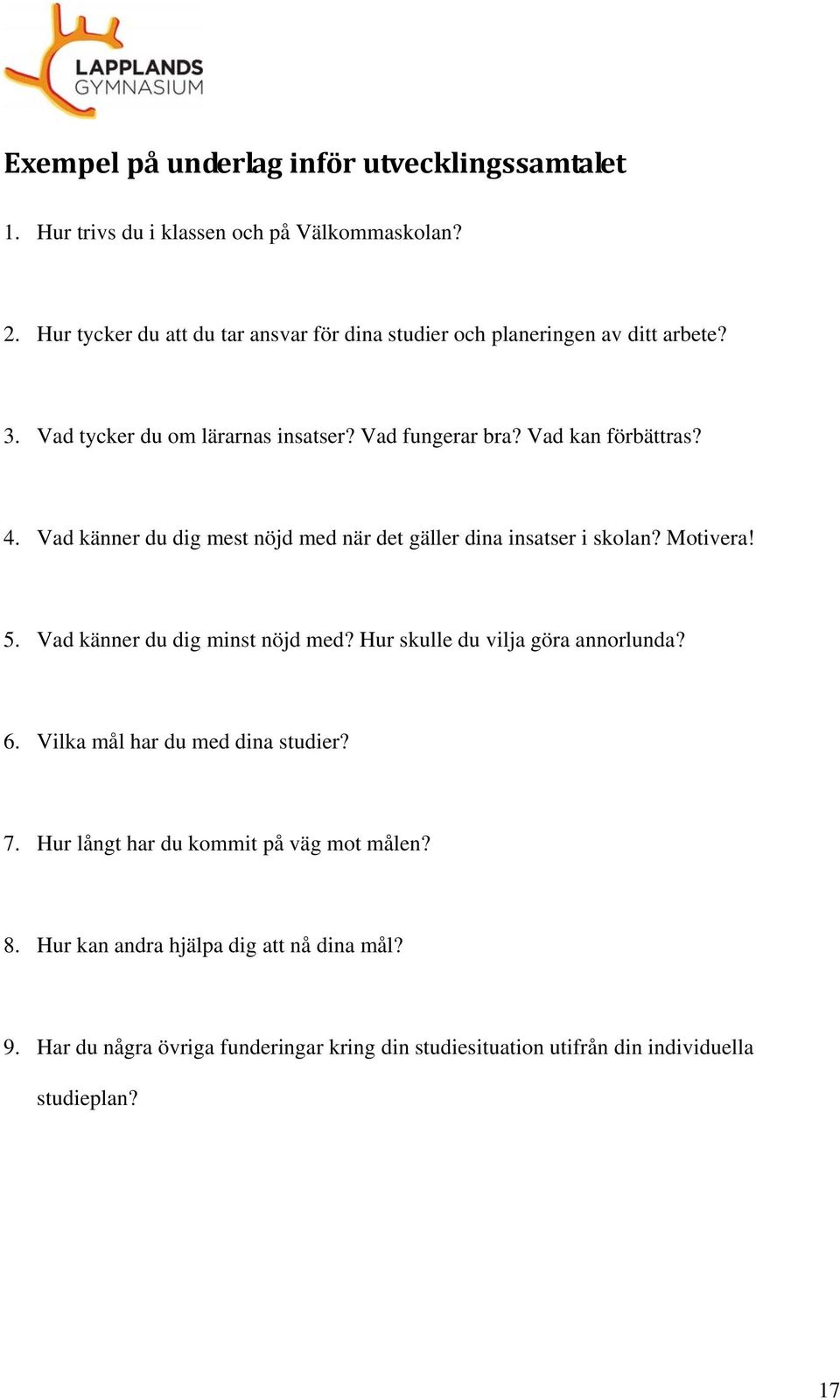 LAPPLANDS GYMNASIUM

Exempel på underlag inför utvecklingssamtalet

1. Hur trivs du i klassen och på Välkommaskolan?

2. Hur tycker du att du tar ansvar för dina studier och planeringen av ditt arbete?

3. Vad tycker du om lärarnas insatser? Vad fungerar bra? Vad kan förbättras?

4. Vad känner du dig mest nöjd med när det gäller dina insatser i skolan? Motivera!

5. Vad känner du dig minst nöjd med? Hur skulle du vilja göra annorlunda?

6. Vilka mål har du med dina studier?

7. Hur långt har du kommit på väg mot målen?

8. Hur kan andra hjälpa dig att nå dina mål?

9. Har du några övriga funderingar kring din studiesituation utifrån din individuella studieplan?

17